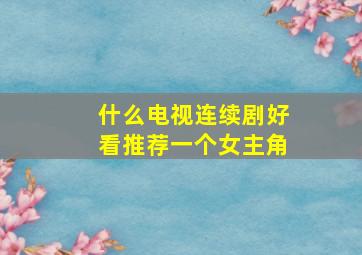 什么电视连续剧好看推荐一个女主角